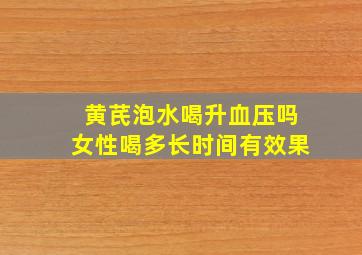 黄芪泡水喝升血压吗
女性喝多长时间有效果